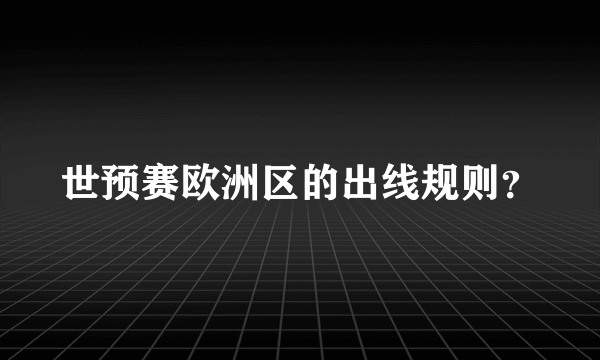 世预赛欧洲区的出线规则?